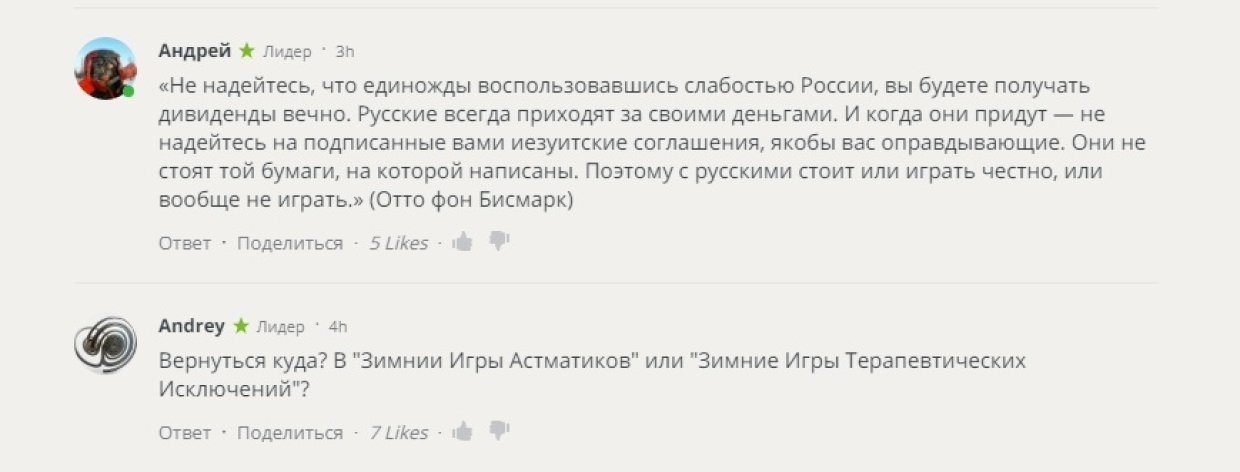 Андрей ★ Лидер · 3h

«Не надейтесь, что единожды воспользовавшись слабостью России, вы будете получать дивиденды вечно. Русские всегда приходят за своими деньгами. И когда они придут — не надейтесь на подписанные вами иезуитские соглашения, якобы вас оправдывающие. Они не стоят той бумаги, на которой написаны. Поэтому с русскими стоит или играть честно, или вообще не играть.» (Отто фон Бисмарк)

Ответ · Поделиться · 5 Likes ·

Andrey ★ Лидер · 4h

Вернуться куда? В "Зимнии Игры Астматиков" или "Зимние Игры Терапевтических Исключений"?

Ответ · Поделиться · 7 Likes ·